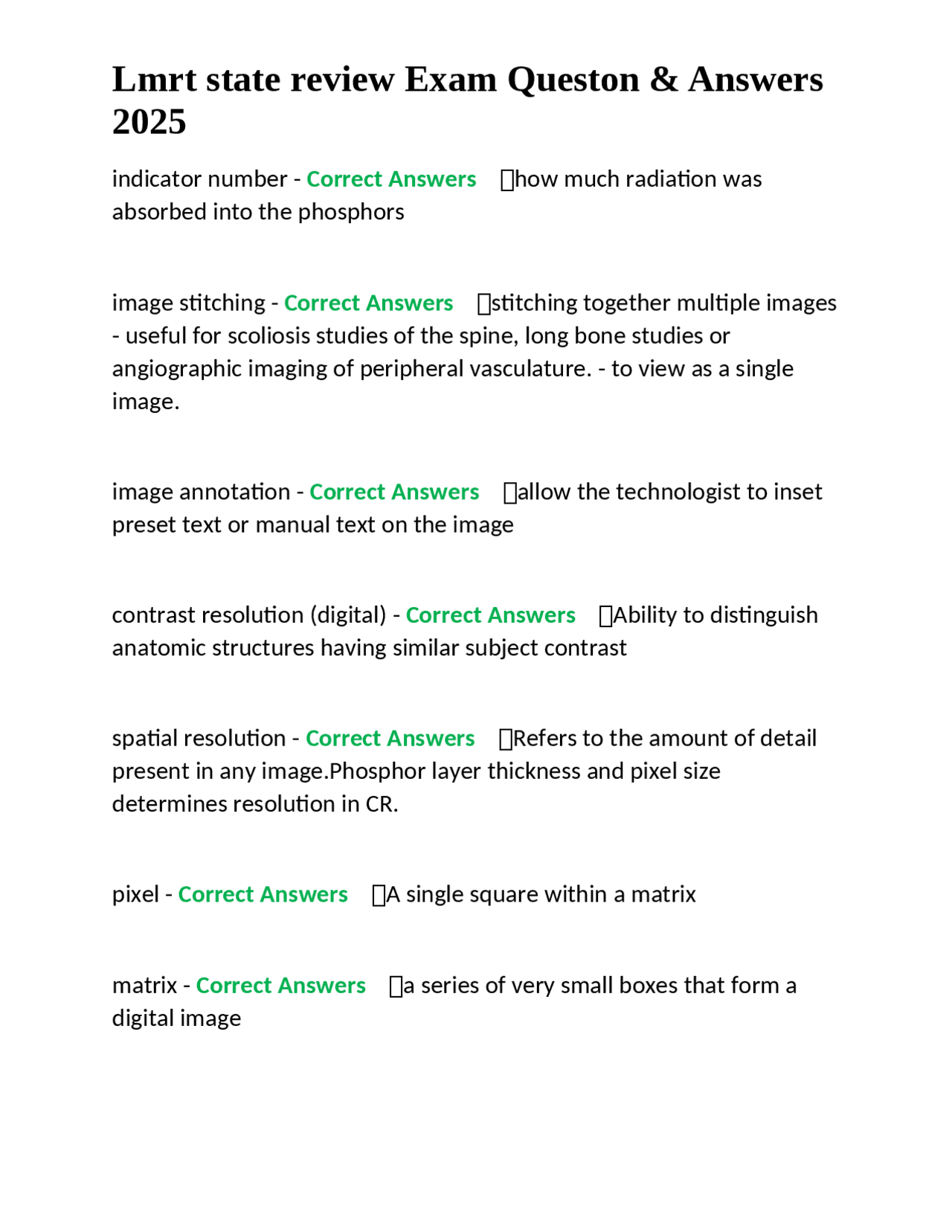 Lmrt state review Exam Queston & Answers 2025

indicator number - Correct Answers ☐how much radiation was absorbed into the phosphors

image stitching - Correct Answers ☐stitching together multiple images - useful for scoliosis studies of the spine, long bone studies or angiographic imaging of peripheral vasculature. - to view as a single image.

image annotation - Correct Answers ☐allow the technologist to inset preset text or manual text on the image

contrast resolution (digital) - Correct Answers ☐Ability to distinguish anatomic structures having similar subject contrast

spatial resolution - Correct Answers ☐Refers to the amount of detail present in any image.Phosphor layer thickness and pixel size determines resolution in CR.

pixel - Correct Answers ☐A single square within a matrix

matrix - Correct Answers ☐a series of very small boxes that form a digital image